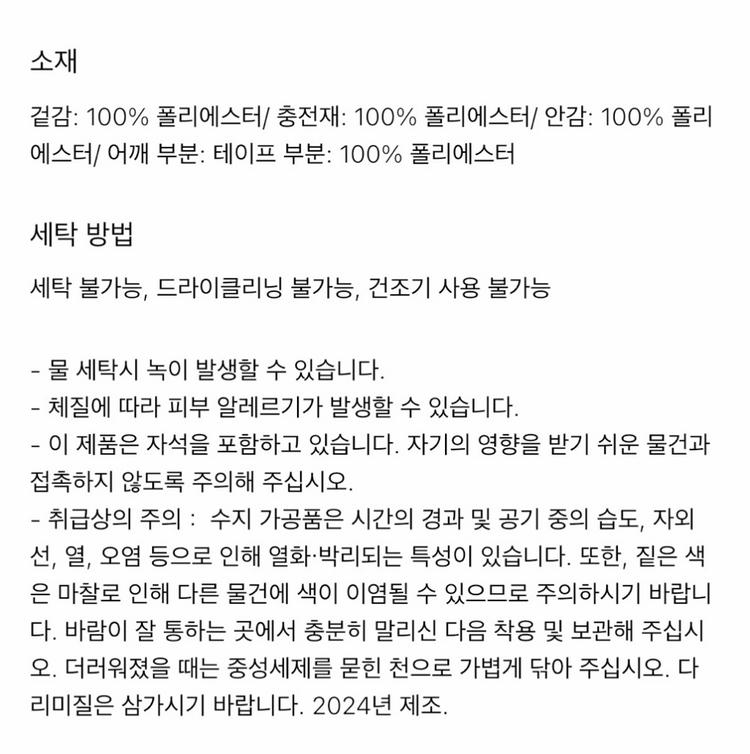 소재

겉감: 100% 폴리에스터/ 충전재: 100% 폴리에스터/ 안감: 100% 폴리에스터/ 어깨 부분: 테이프 부분: 100% 폴리에스터

세탁 방법

세탁 불가능, 드라이클리닝 불가능, 건조기 사용 불가능

- 물 세탁시 녹이 발생할 수 있습니다.
- 체질에 따라 피부 알레르기가 발생할 수 있습니다.
- 이 제품은 자석을 포함하고 있습니다. 자기의 영향을 받기 쉬운 물건과 접촉하지 않도록 주의해 주십시오.
- 취급상의 주의 : 수지 가공품은 시간의 경과 및 공기 중의 습도, 자외선, 열, 오염 등으로 인해 열화·박리되는 특성이 있습니다. 또한, 짙은 색은 마찰로 인해 다른 물건에 색이 이염될 수 있으므로 주의하시기 바랍니다. 바람이 잘 통하는 곳에서 충분히 말리신 다음 착용 및 보관해 주십시오. 더러워졌을 때는 중성세제를 묻힌 천으로 가볍게 닦아 주십시오. 다리미질은 삼가시기 바랍니다. 2024년 제조.